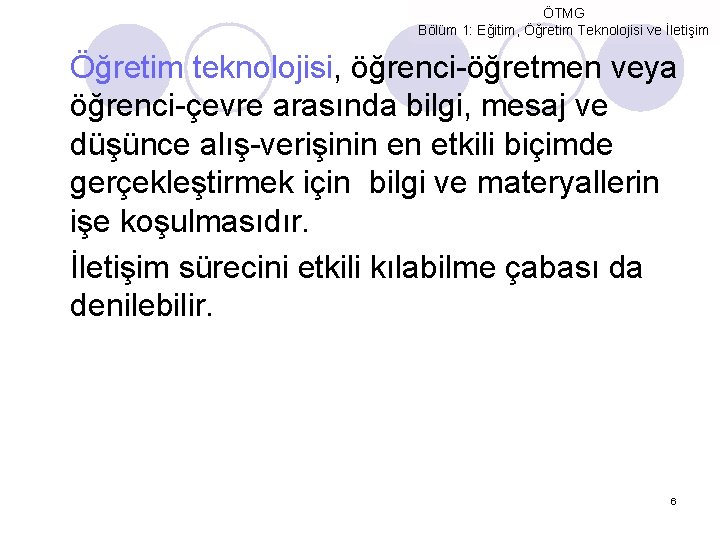 ÖTMG
Bölüm 1: Eğitim, Öğretim Teknolojisi ve İletişim

Öğretim teknolojisi, öğrenci-öğretmen veya öğrenci-çevre arasında bilgi, mesaj ve düşünce alış-verişinin en etkili biçimde gerçekleştirmek için bilgi ve materyallerin işe koşulmasıdır.

İletişim sürecini etkili kılabilme çabası da denilebilir.

6